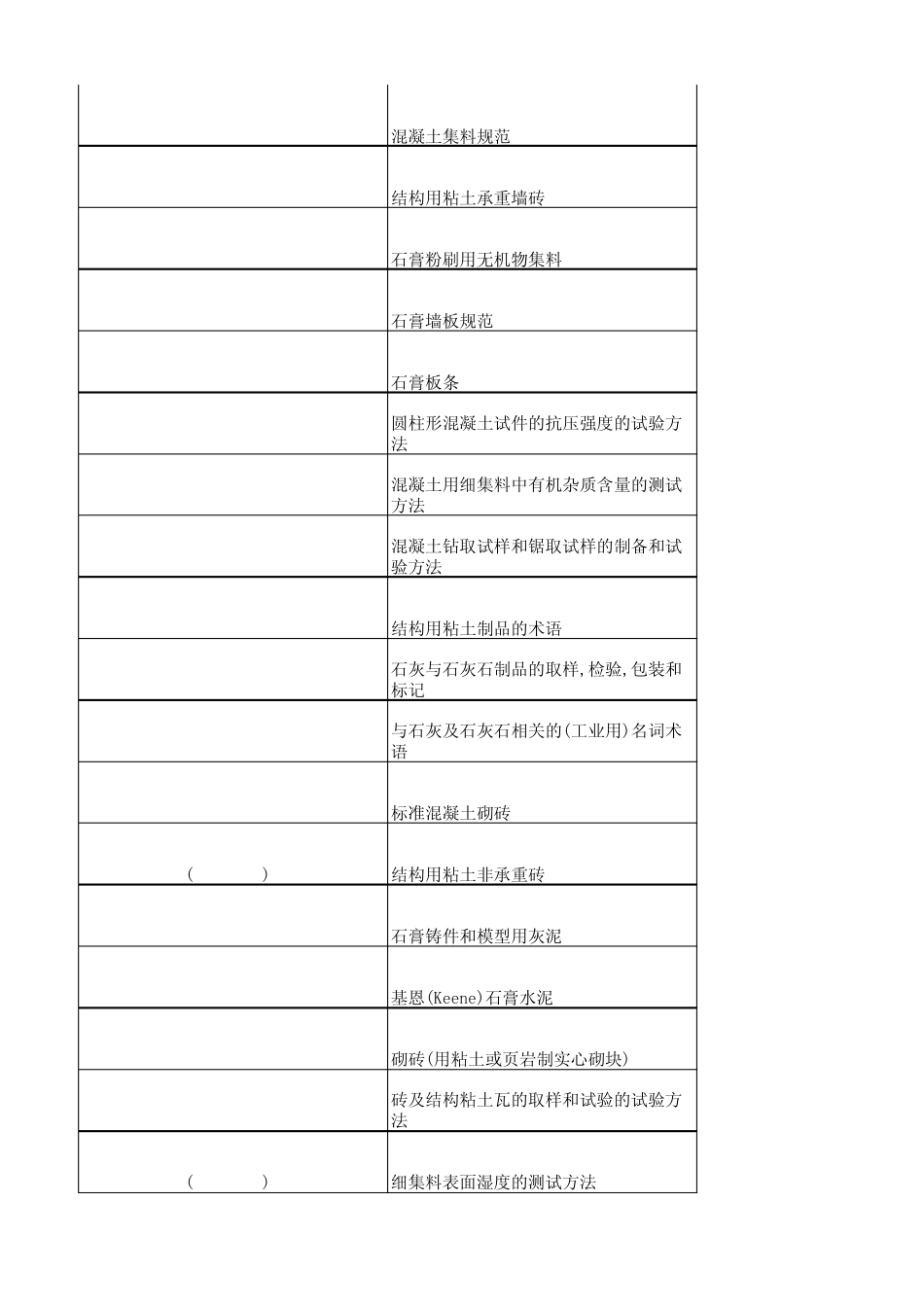 | | |
|---|---|
| | 混凝土集料规范 |
| | 结构用粘土承重墙砖 |
| | 石膏粉刷用无机物集料 |
| | 石膏墙板规范 |
| | 石膏板条 |
| | 圆柱形混凝土试件的抗压强度的试验方法 |
| | 混凝土用细集料中有机杂质含量的测试方法 |
| | 混凝土钻取试样和锯取试样的制备和试验方法 |
| | 结构用粘土制品的术语 |
| | 石灰与石灰石制品的取样,检验,包装和标记 |
| | 与石灰及石灰石相关的(工业用)名词术语 |
| | 标准混凝土砌砖 |
| ( ) | 结构用粘土非承重砖 |
| | 石膏铸件和模型用灰泥 |
| | 基恩(Keene)石膏水泥 |
| | 砌砖(用粘土或页岩制实心砌块) |
| | 砖及结构粘土瓦的取样和试验的试验方法 |
| ( ) | 细集料表面湿度的测试方法 |